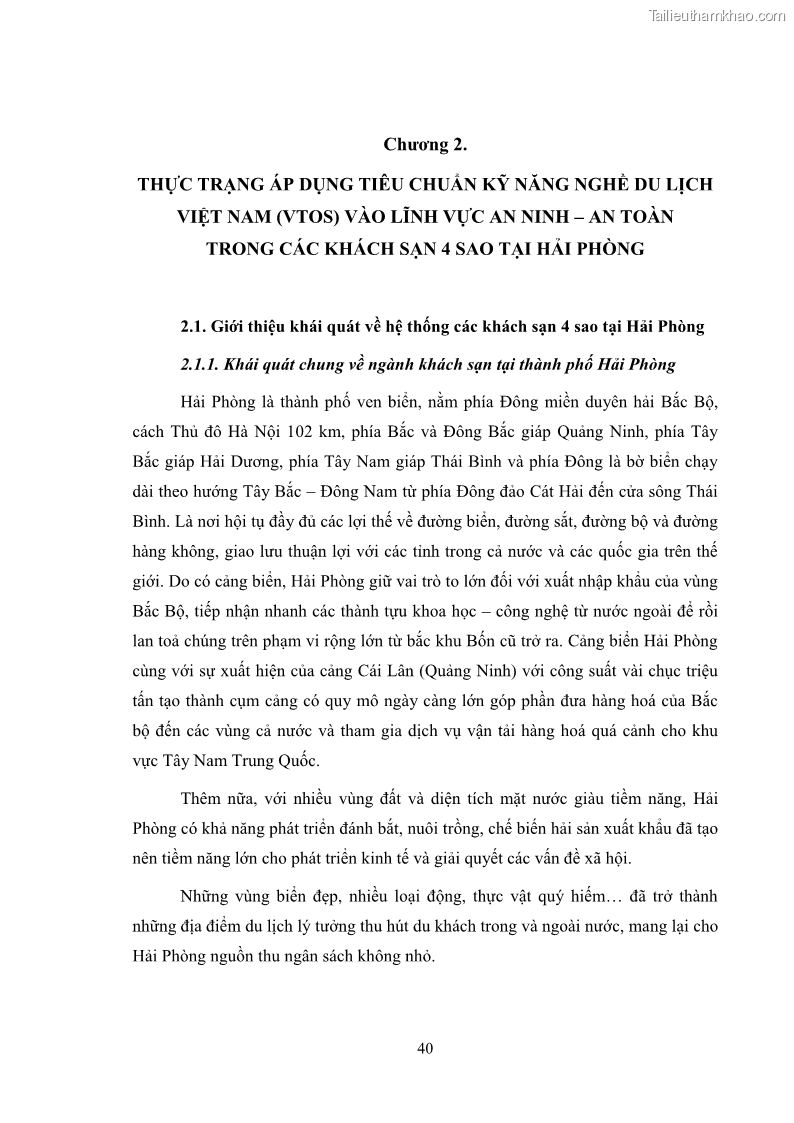 Tailieuthamkhao.com

Chương 2.

THỰC TRẠNG ÁP DỤNG TIÊU CHUẨN KỸ NĂNG NGHỀ DU LỊCH VIỆT NAM (VTOS) VÀO LĨNH VỰC AN NINH – AN TOÀN TRONG CÁC KHÁCH SẠN 4 SAO TẠI HẢI PHÒNG

2.1. Giới thiệu khái quát về hệ thống các khách sạn 4 sao tại Hải Phòng

2.1.1. Khái quát chung về ngành khách sạn tại thành phố Hải Phòng

Hải Phòng là thành phố ven biển, nằm phía Đông miền duyên hải Bắc Bộ, cách Thủ đô Hà Nội 102 km, phía Bắc và Đông Bắc giáp Quảng Ninh, phía Tây Bắc giáp Hải Dương, phía Tây Nam giáp Thái Bình và phía Đông là bờ biển chạy dài theo hướng Tây Bắc – Đông Nam từ phía Đông đảo Cát Hải đến cửa sông Thái Bình. Là nơi hội tụ đầy đủ các lợi thế về đường biển, đường sắt, đường bộ và đường hàng không, giao lưu thuận lợi với các tỉnh trong cả nước và các quốc gia trên thế giới. Do có cảng biển, Hải Phòng giữ vai trò to lớn đối với xuất nhập khẩu của vùng Bắc Bộ, tiếp nhận nhanh các thành tựu khoa học – công nghệ từ nước ngoài để rồi lan toả chúng trên phạm vi rộng lớn từ bắc khu Bốn cũ trở ra. Cảng biển Hải Phòng cùng với sự xuất hiện của cảng Cái Lân (Quảng Ninh) với công suất vài chục triệu tấn tạo thành cụm cảng có quy mô ngày càng lớn góp phần đưa hàng hoá của Bắc bộ đến các vùng cả nước và tham gia dịch vụ vận tải hàng hoá quá cảnh cho khu vực Tây Nam Trung Quốc.

Thêm nữa, với nhiều vùng đất và diện tích mặt nước giàu tiềm năng, Hải Phòng có khả năng phát triển đánh bắt, nuôi trồng, chế biến hải sản xuất khẩu đã tạo nên tiềm năng lớn cho phát triển kinh tế và giải quyết các vấn đề xã hội.

Những vùng biển đẹp, nhiều loại động, thực vật quý hiếm… đã trở thành những địa điểm du lịch lý tưởng thu hút du khách trong và ngoài nước, mang lại cho Hải Phòng nguồn thu ngân sách không nhỏ.

40